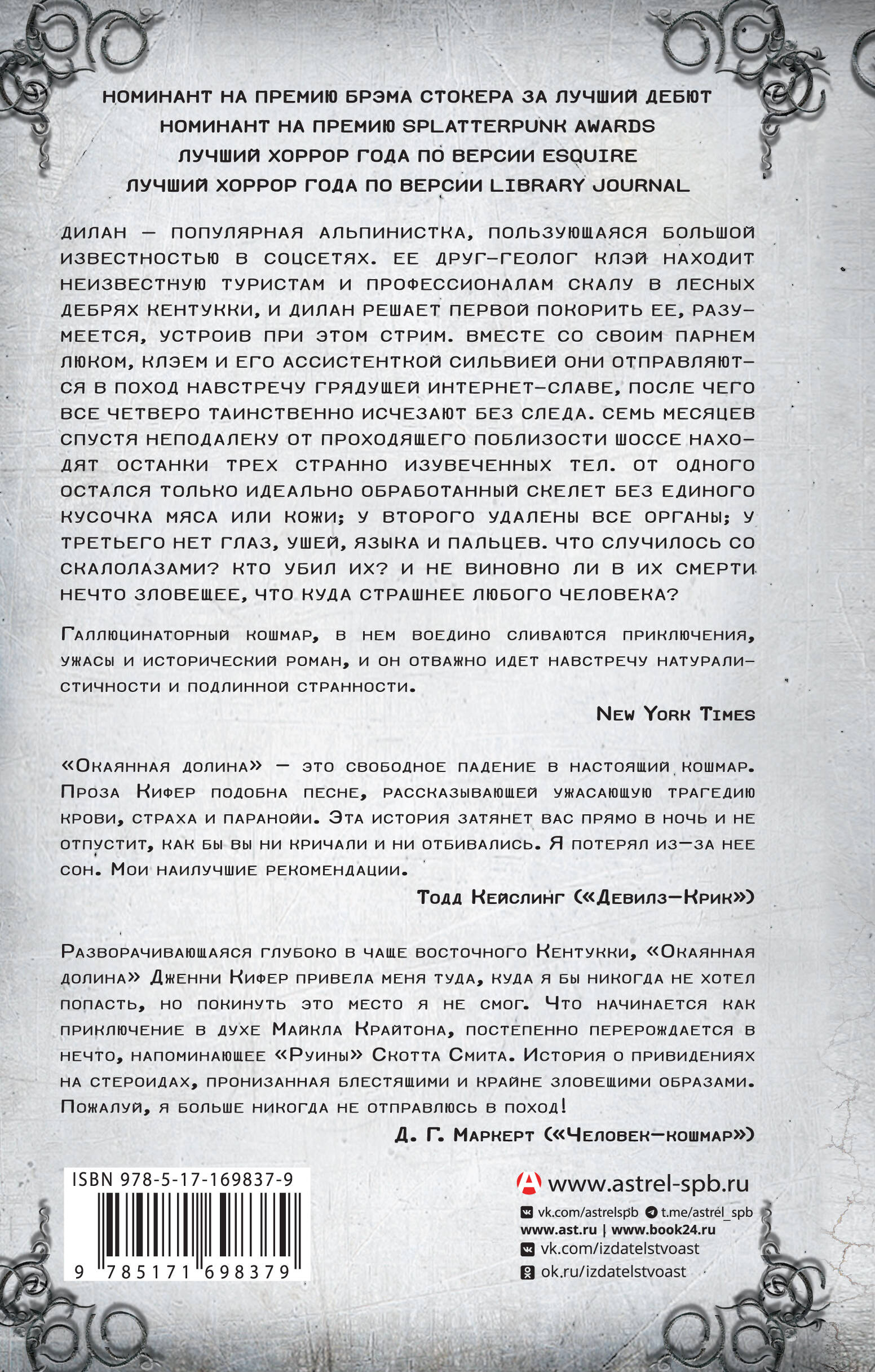 НОМИНАНТ НА ПРЕМИЮ БРЭМА СТОКЕРА ЗА ЛУЧШИЙ ДЕБЮТ
НОМИНАНТ НА ПРЕМИЮ SPLATTERPUNK AWARDS
ЛУЧШИЙ ХОРРОР ГОДА ПО ВЕРСИИ ESQUIRE
ЛУЧШИЙ ХОРРОР ГОДА ПО ВЕРСИИ LIBRARY JOURNAL

ДИЛАН — ПОПУЛЯРНАЯ АЛЬПИНИСТКА, ПОЛЬЗУЮЩАЯСЯ БОЛЬШОЙ ИЗВЕСТНОСТЬЮ В СОЦСЕТЯХ. ЕЕ ДРУГ-ГЕОЛОГ КЛЭЙ НАХОДИТ НЕИЗВЕСТНУЮ ТУРИСТАМ И ПРОФЕССИОНАЛАМ СКАЛУ В ЛЕСНЫХ ДЕБРЯХ КЕНТУККИ, И ДИЛАН РЕШАЕТ ПЕРВОЙ ПОКОРИТЬ ЕЕ, РАЗУМЕЕТСЯ, УСТРОИВ ПРИ ЭТОМ СТРИМ. ВМЕСТЕ СО СВОИМ ПАРНЕМ ЛЮКОМ, КЛЭЕМ И ЕГО АССИСТЕНТКОЙ СИЛЬВИЕЙ ОНИ ОТПРАВЛЯЮТСЯ В ПОХОД НАВСТРЕЧУ ГРЯДУЩЕЙ ИНТЕРНЕТ-СЛАВЕ, ПОСЛЕ ЧЕГО ВСЕ ЧЕТВЕРО ТАИНСТВЕННО ИСЧЕЗАЮТ БЕЗ СЛЕДА. СЕМЬ МЕСЯЦЕВ СПУСТЯ НЕПОДАЛЕКУ ОТ ПРОХОДЯЩЕГО ПОБЛИЗОСТИ ШОССЕ НАХОДЯТ ОСТАНКИ ТРЕХ СТРАННО ИЗУВЕЧЕННЫХ ТЕЛ. ОТ ОДНОГО ОСТАЛСЯ ТОЛЬКО ИДЕАЛЬНО ОБРАБОТАННЫЙ СКЕЛЕТ БЕЗ ЕДИНОГО КУСОЧКА МЯСА ИЛИ КОЖИ; У ВТОРОГО УДАЛЕНЫ ВСЕ ОРГАНЫ; У ТРЕТЬЕГО НЕТ ГЛАЗ, УШЕЙ, ЯЗЫКА И ПАЛЬЦЕВ. ЧТО СЛУЧИЛОСЬ СО СКАЛОЛАЗАМИ? КТО УБИЛ ИХ? И НЕ ВИНОВНО ЛИ В ИХ СМЕРТИ НЕЧТО ЗЛОВЕЩЕЕ, ЧТО КУДА СТРАШНЕЕ ЛЮБОГО ЧЕЛОВЕКА?

Галлюцинаторный кошмар, в нем воедино сливаются приключения, ужасы и исторический роман, и он отважно идет навстречу натуралистичности и подлинной странности.

New York Times

«Окаянная долина» — это свободное падение в настоящий кошмар. Проза Кифер подобна песне, рассказывающей ужасающую трагедию крови, страха и паранойи. Эта история затянет вас прямо в ночь и не отпустит, как бы вы ни кричали и ни отбивались. Я потерял из-за нее сон. Мои наилучшие рекомендации.

Тодд Кейслинг («Девилз-Крик»)

Разворачивающаяся глубоко в чаще восточного Кентукки, «Окаянная долина» Дженни Кифер привела меня туда, куда я бы никогда не хотел попасть, но покинуть это место я не смог. Что начинается как приключение в духе Майкла Крайтона, постепенно перерождается в нечто, напоминающее «Руины» Скотта Смита. История о привидениях на стероидах, пронизанная блестящими и крайне зловещими образами. Пожалуй, я больше никогда не отправлюсь в поход!

Д. Г. Маркерт («Человек-кошмар»)

ISBN 978-5-17-169837-9
9 785171 698379

www.astrel-spb.ru
vk.com/astrelspb t.me/astrel_spb
www.ast.ru | www.book24.ru
vk.com/izdatelstvoast
ok.ru/izdatelstvoast